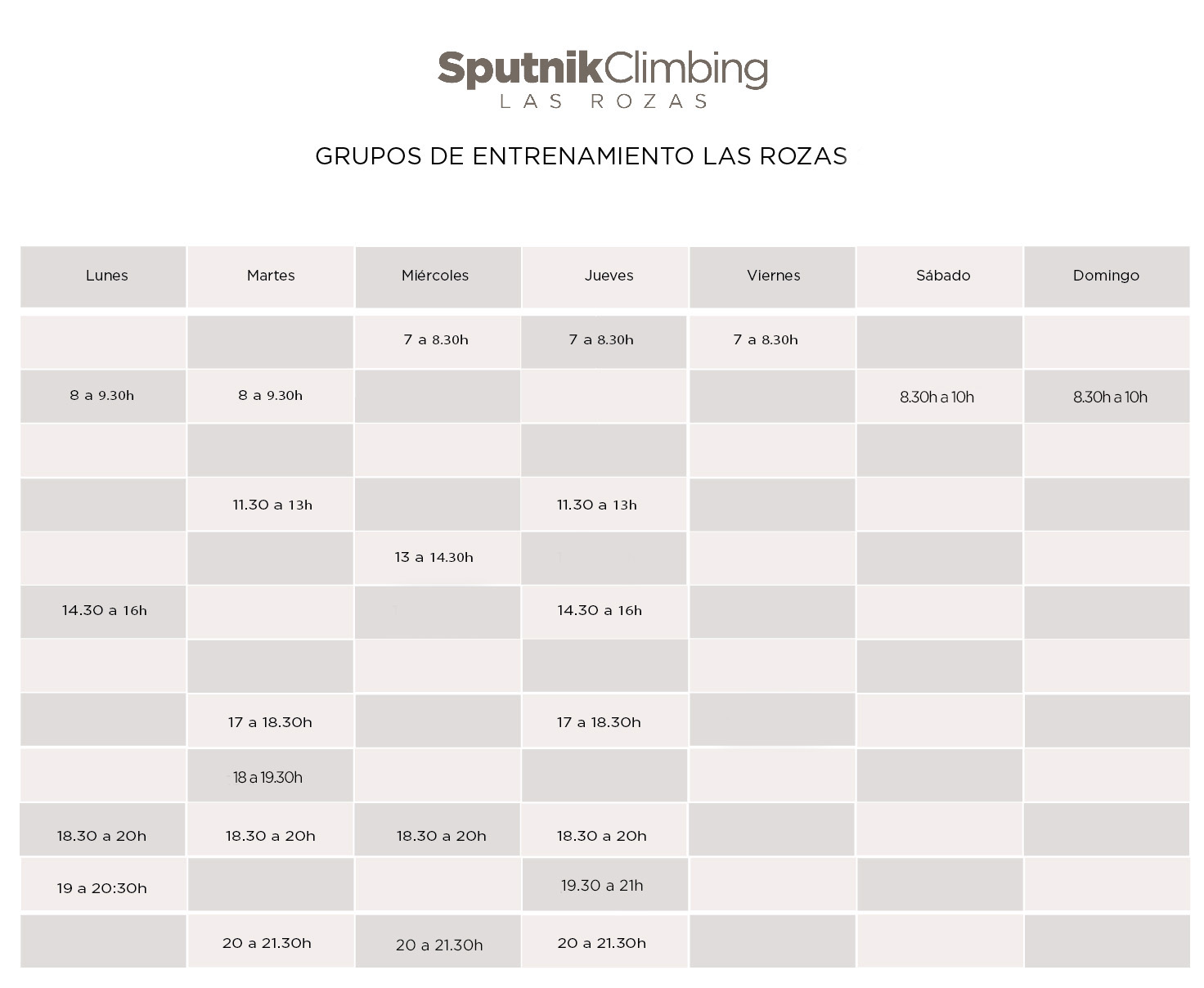 SputnikClimbing
LAS ROZAS

GRUPOS DE ENTRENAMIENTO LAS ROZAS

| Lunes | Martes | Miércoles | Jueves | Viernes | Sábado | Domingo |
|---|---|---|---|---|---|---|
| | | 7 a 8.30h | 7 a 8.30h | 7 a 8.30h | | |
| 8 a 9.30h | 8 a 9.30h | | | | 8.30h a 10h | 8.30h a 10h |
| | | | | | | |
| | 11.30 a 13h | | 11.30 a 13h | | | |
| | | 13 a 14.30h | | | | |
| 14.30 a 16h | | | 14.30 a 16h | | | |
| | | | | | | |
| | 17 a 18.30h | | 17 a 18.30h | | | |
| | 18 a 19.30h | | | | | |
| 18.30 a 20h | 18.30 a 20h | 18.30 a 20h | 18.30 a 20h | | | |
| 19 a 20:30h | | | 19.30 a 21h | | | |
| | 20 a 21.30h | 20 a 21.30h | 20 a 21.30h | | | |